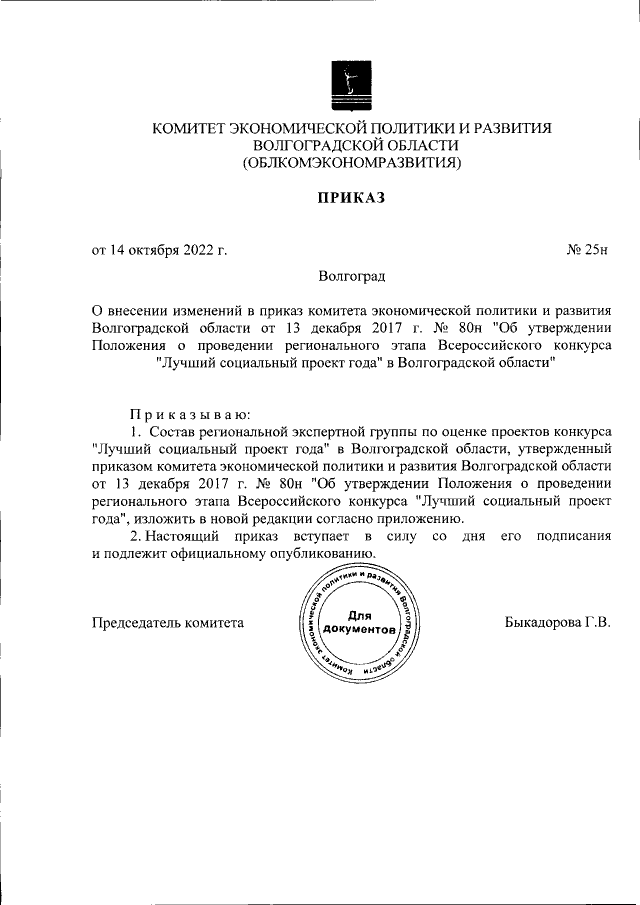 КОМИТЕТ ЭКОНОМИЧЕСКОЙ ПОЛИТИКИ И РАЗВИТИЯ
ВОЛГОГРАДСКОЙ ОБЛАСТИ
(ОБЛКОМЭКОНОМРАЗВИТИЯ)

ПРИКАЗ

от 14 октября 2022 г. № 25н

Волгоград

О внесении изменений в приказ комитета экономической политики и развития Волгоградской области от 13 декабря 2017 г. № 80н "Об утверждении Положения о проведении регионального этапа Всероссийского конкурса "Лучший социальный проект года" в Волгоградской области"

Приказываю:

1. Состав региональной экспертной группы по оценке проектов конкурса "Лучший социальный проект года" в Волгоградской области, утвержденный приказом комитета экономической политики и развития Волгоградской области от 13 декабря 2017 г. № 80н "Об утверждении Положения о проведении регионального этапа Всероссийского конкурса "Лучший социальный проект года", изложить в новой редакции согласно приложению.

2. Настоящий приказ вступает в силу со дня его подписания и подлежит официальному опубликованию.

Председатель комитета

Комитет экономической политики и развития Волгоградской области
Для документов

Быкадорова Г.В.